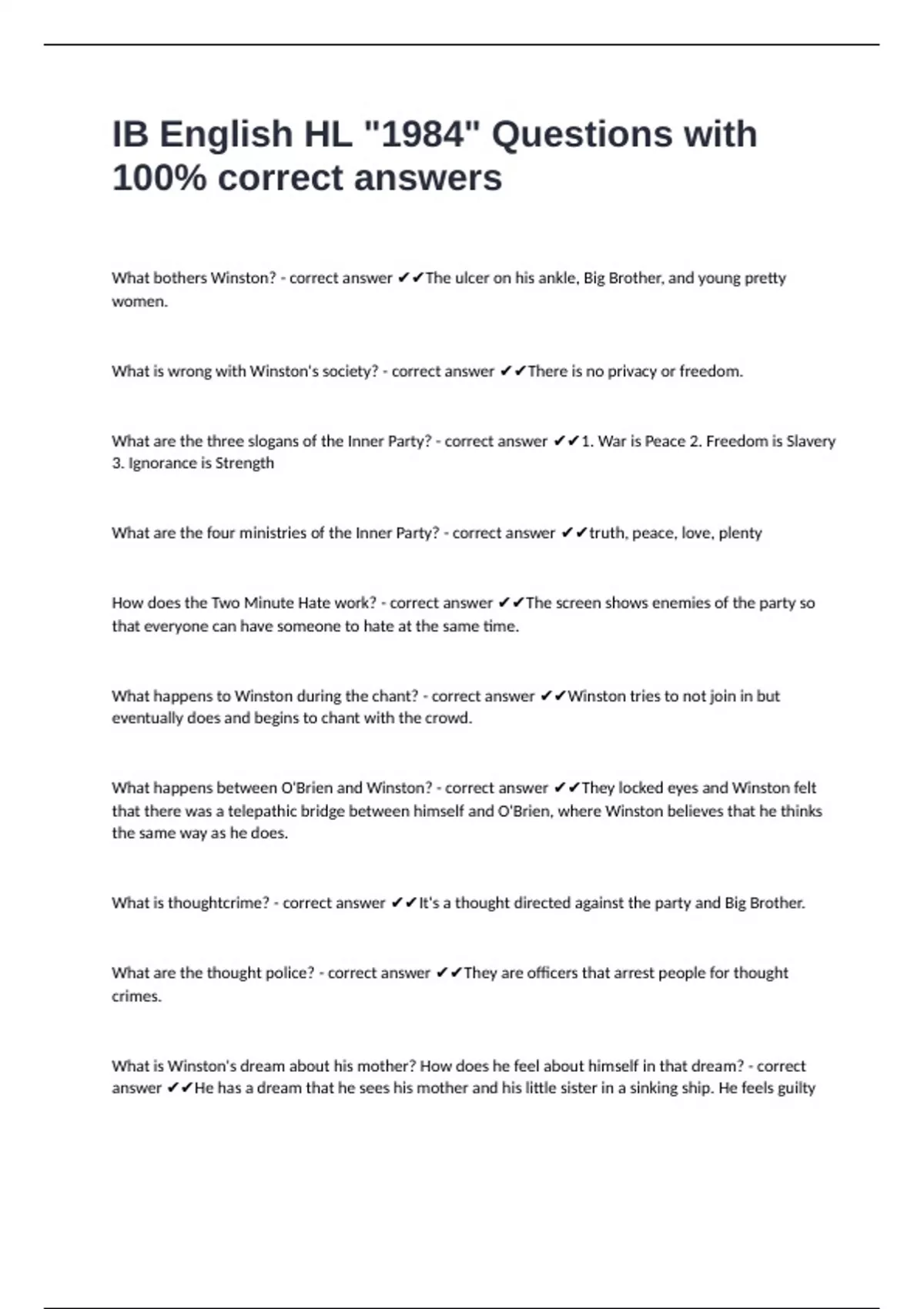 IB English HL "1984" Questions with 100% correct answers

What bothers Winston? - correct answer ✔✔The ulcer on his ankle, Big Brother, and young pretty women.

What is wrong with Winston's society? - correct answer ✔✔There is no privacy or freedom.

What are the three slogans of the Inner Party? - correct answer ✔✔1. War is Peace 2. Freedom is Slavery 3. Ignorance is Strength

What are the four ministries of the Inner Party? - correct answer ✔✔truth, peace, love, plenty

How does the Two Minute Hate work? - correct answer ✔✔The screen shows enemies of the party so that everyone can have someone to hate at the same time.

What happens to Winston during the chant? - correct answer ✔✔Winston tries to not join in but eventually does and begins to chant with the crowd.

What happens between O'Brien and Winston? - correct answer ✔✔They locked eyes and Winston felt that there was a telepathic bridge between himself and O'Brien, where Winston believes that he thinks the same way as he does.

What is thoughtcrime? - correct answer ✔✔It's a thought directed against the party and Big Brother.

What are the thought police? - correct answer ✔✔They are officers that arrest people for thought crimes.

What is Winston's dream about his mother? How does he feel about himself in that dream? - correct answer ✔✔He has a dream that he sees his mother and his little sister in a sinking ship. He feels guilty